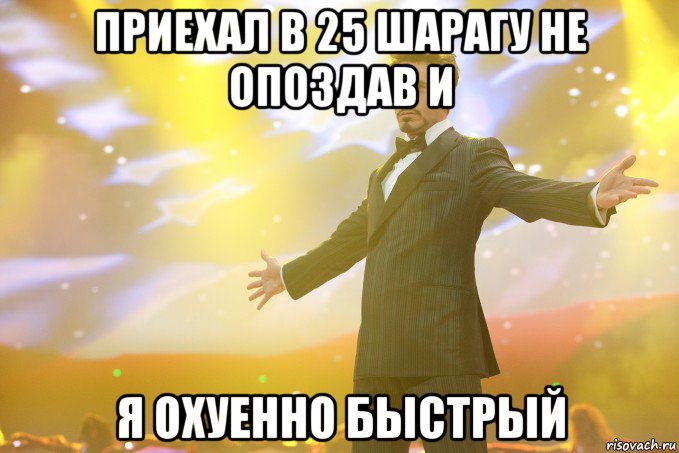 ПРИЕХАЛ В 25 ШАРАГУ НЕ ОПОЗДАВ И

Я ОХУЕННО БЫСТРЫЙ

risovach.ru